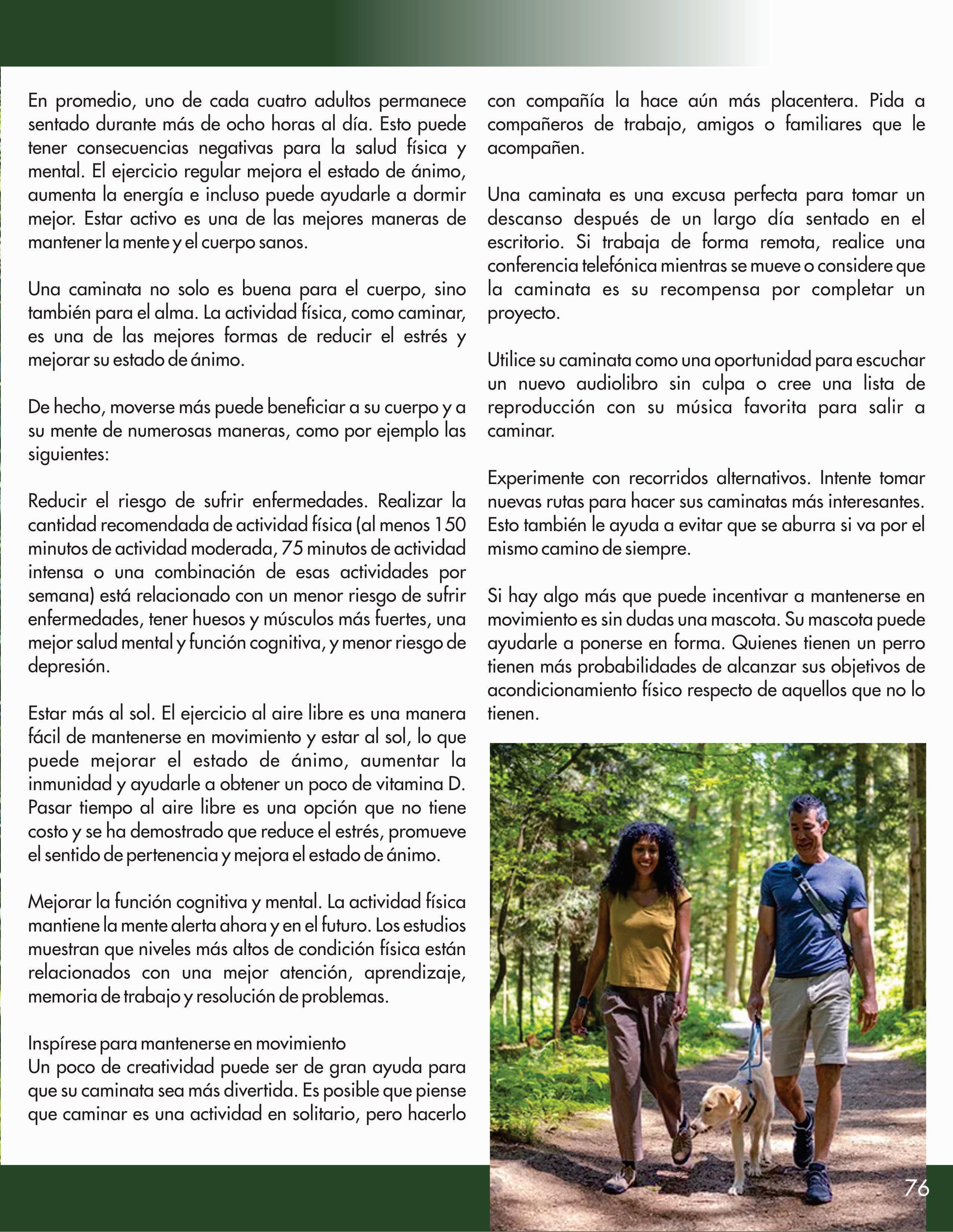 En promedio, uno de cada cuatro adultos permanece sentado durante más de ocho horas al día. Esto puede tener consecuencias negativas para la salud física y mental. El ejercicio regular mejora el estado de ánimo, aumenta la energía e incluso puede ayudarle a dormir mejor. Estar activo es una de las mejores maneras de mantener la mente y el cuerpo sanos.

Una caminata no solo es buena para el cuerpo, sino también para el alma. La actividad física, como caminar, es una de las mejores formas de reducir el estrés y mejorar su estado de ánimo.

De hecho, moverse más puede beneficiar a su cuerpo y a su mente de numerosas maneras, como por ejemplo las siguientes:

Reducir el riesgo de sufrir enfermedades. Realizar la cantidad recomendada de actividad física (al menos 150 minutos de actividad moderada, 75 minutos de actividad intensa o una combinación de esas actividades por semana) está relacionado con un menor riesgo de sufrir enfermedades, tener huesos y músculos más fuertes, una mejor salud mental y función cognitiva, y menor riesgo de depresión.

Estar más al sol. El ejercicio al aire libre es una manera fácil de mantenerse en movimiento y estar al sol, lo que puede mejorar el estado de ánimo, aumentar la inmunidad y ayudarle a obtener un poco de vitamina D. Pasar tiempo al aire libre es una opción que no tiene costo y se ha demostrado que reduce el estrés, promueve el sentido de pertenencia y mejora el estado de ánimo.

Mejorar la función cognitiva y mental. La actividad física mantiene la mente alerta ahora y en el futuro. Los estudios muestran que niveles más altos de condición física están relacionados con una mejor atención, aprendizaje, memoria de trabajo y resolución de problemas.

Inspírese para mantenerse en movimiento
Un poco de creatividad puede ser de gran ayuda para que su caminata sea más divertida. Es posible que piense que caminar es una actividad en solitario, pero hacerlo con compañía la hace aún más placentera. Pida a compañeros de trabajo, amigos o familiares que le acompañen.

Una caminata es una excusa perfecta para tomar un descanso después de un largo día sentado en el escritorio. Si trabaja de forma remota, realice una conferencia telefónica mientras se mueve o considere que la caminata es su recompensa por completar un proyecto.

Utilice su caminata como una oportunidad para escuchar un nuevo audiolibro sin culpa o cree una lista de reproducción con su música favorita para salir a caminar.

Experimente con recorridos alternativos. Intente tomar nuevas rutas para hacer sus caminatas más interesantes. Esto también le ayuda a evitar que se aburra si va por el mismo camino de siempre.

Si hay algo más que puede incentivar a mantenerse en movimiento es sin dudas una mascota. Su mascota puede ayudarle a ponerse en forma. Quienes tienen un perro tienen más probabilidades de alcanzar sus objetivos de acondicionamiento físico respecto de aquellos que no lo tienen.

76